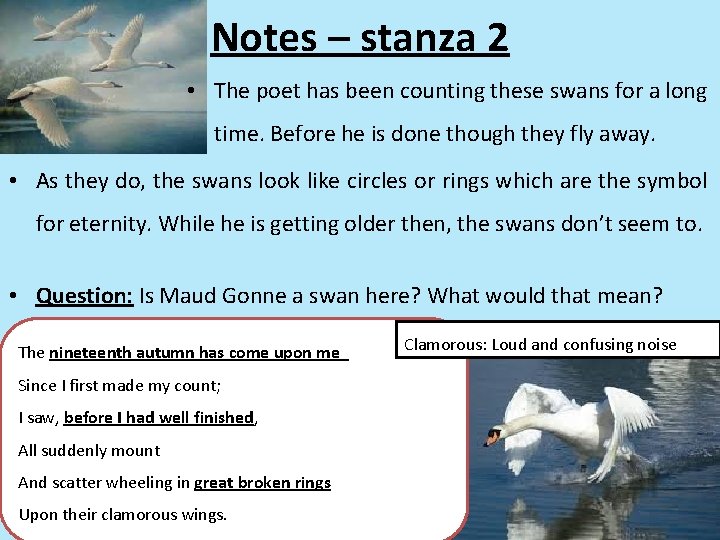 Notes – stanza 2

• The poet has been counting these swans for a long time. Before he is done though they fly away.

• As they do, the swans look like circles or rings which are the symbol for eternity. While he is getting older then, the swans don't seem to.

• Question: Is Maud Gonne a swan here? What would that mean?

The nineteenth autumn has come upon me
Since I first made my count;
I saw, before I had well finished,
All suddenly mount
And scatter wheeling in great broken rings
Upon their clamorous wings.

Clamorous: Loud and confusing noise